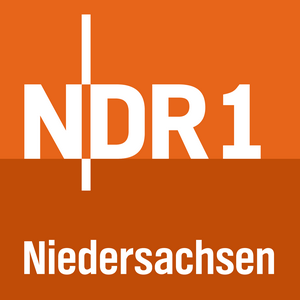 NDR 1

Niedersachsen